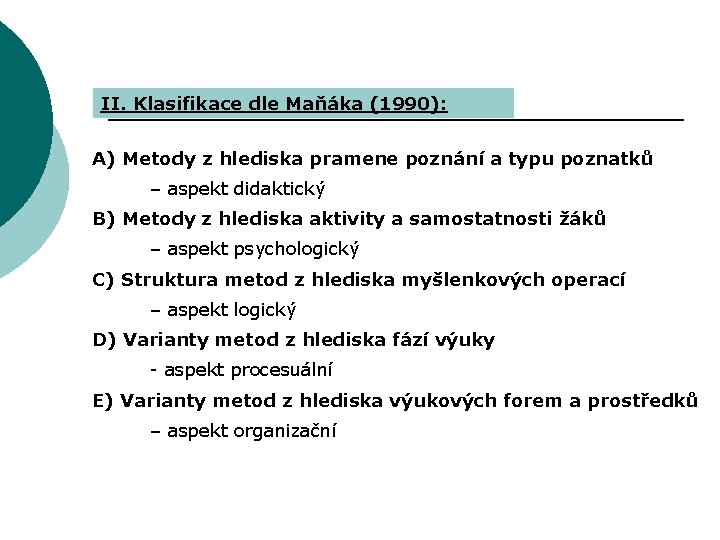 II. Klasifikace dle Maňáka (1990):

A) Metody z hlediska pramene poznání a typu poznatků
– aspekt didaktický
B) Metody z hlediska aktivity a samostatnosti žáků
– aspekt psychologický
C) Struktura metod z hlediska myšlenkových operací
– aspekt logický
D) Varianty metod z hlediska fází výuky
- aspekt procesuální
E) Varianty metod z hlediska výukových forem a prostředků
– aspekt organizační